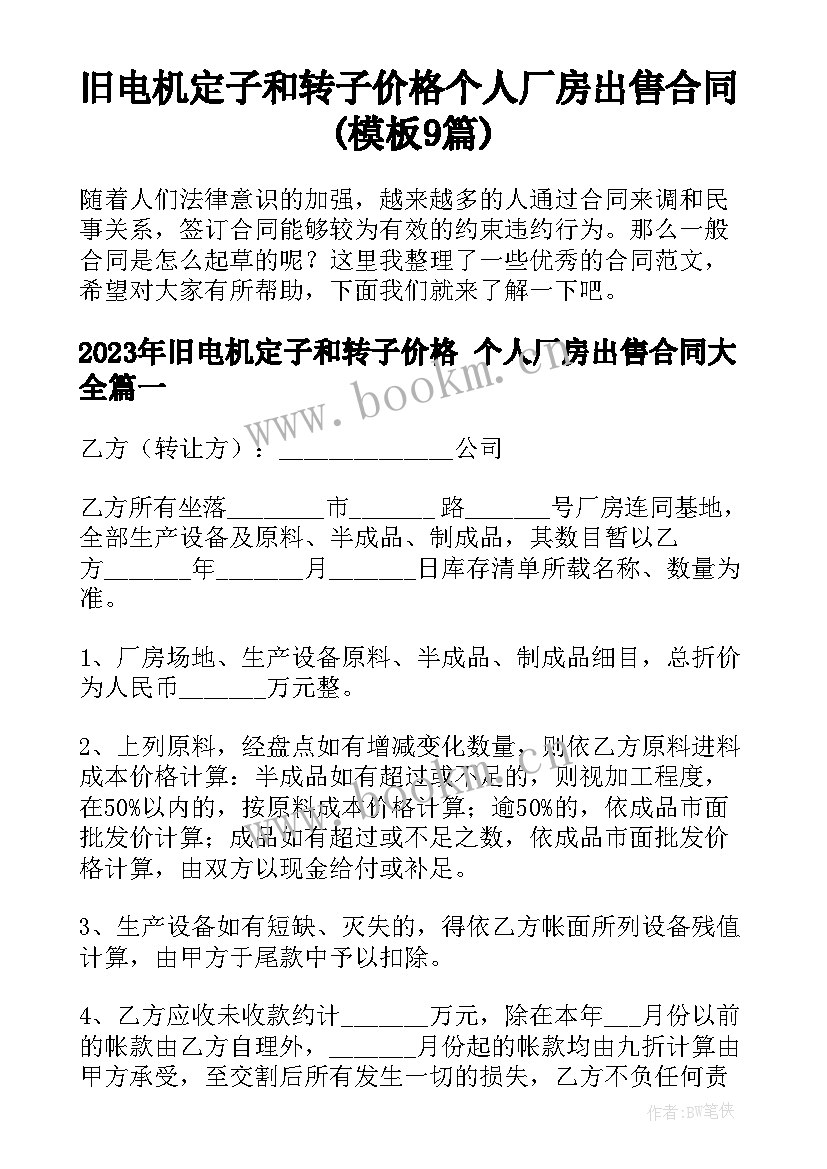 旧电机定子和转子价格个人厂房出售合同(模板9篇)

随着人们法律意识的加强，越来越多的人通过合同来调和民事关系，签订合同能够较为有效的约束违约行为。那么一般合同是怎么起草的呢？这里我整理了一些优秀的合同范文，希望对大家有所帮助，下面我们就来了解一下吧。

2023年旧电机定子和转子价格 个人厂房出售合同大全篇一

www.bookm.cn

乙方（转让方）：______________公司

乙方所有坐落________市_______路_______号厂房连同基地，全部生产设备及原料、半成品、制成品，其数目暂以乙方_______年_______月_______日库存清单所载名称、数量为准。

1、厂房场地、生产设备原料、半成品、制成品细目，总折价为人民币_______万元整。

2、上列原料，经盘点如有增减变化数量，则依乙方原料进料成本价格计算：半成品如有超过或不足的，则视加工程度，在50%以内的，按原料成本价格计算；逾50%的，依成品市面批发价计算；成品如有超过或不足之数，依成品市面批发价格计算，由双方以现金给付或补足。

3、生产设备如有短缺、灭失的，得依乙方帐面所列设备残值计算，由甲方于尾款中予以扣除。

4、乙方应收未收款约计_______万元，除在本年___月份以前的帐款由乙方自理外，_______月份起的帐款均由九折计算由甲方承受，至交割后所有发生一切的损失，乙方不负任何责

作者：BW笔侠